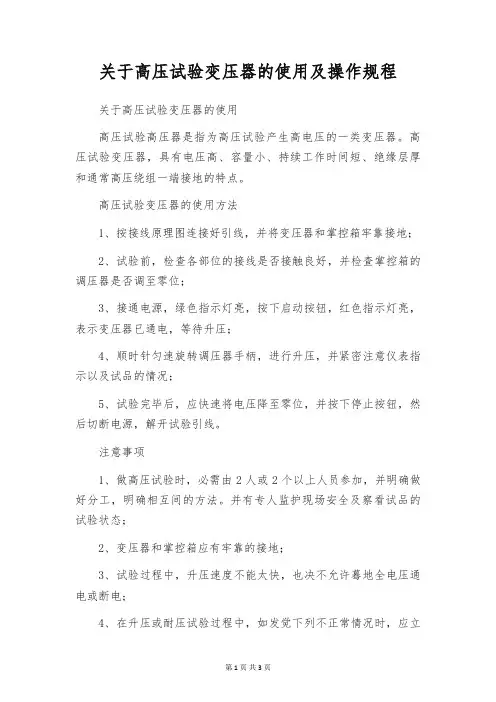 关于高压试验变压器的使用及操作规程

关于高压试验变压器的使用

高压试验高压器是指为高压试验产生高电压的一类变压器。高压试验变压器，具有电压高、容量小、持续工作时间短、绝缘层厚和通常高压绕组一端接地的特点。

高压试验变压器的使用方法

1、按接线原理图连接好引线，并将变压器和掌控箱牢靠接地；

2、试验前，检查各部位的接线是否接触良好，并检查掌控箱的调压器是否调至零位；

3、接通电源，绿色指示灯亮，按下启动按钮，红色指示灯亮，表示变压器已通电，等待升压；

4、顺时针匀速旋转调压器手柄，进行升压，并紧密注意仪表指示以及试品的情况；

5、试验完毕后，应快速将电压降至零位，并按下停止按钮，然后切断电源，解开试验引线。

注意事项

1、做高压试验时，必需由2人或2个以上人员参加，并明确做好分工，明确相互间的方法。并有专人监护现场安全及察看试品的试验状态；

2、变压器和掌控箱应有牢靠的接地；

3、试验过程中，升压速度不能太快，也决不允许蓦地全电压通电或断电；

4、在升压或耐压试验过程中，如发觉下列不正常情况时，应立

第1页 共3页